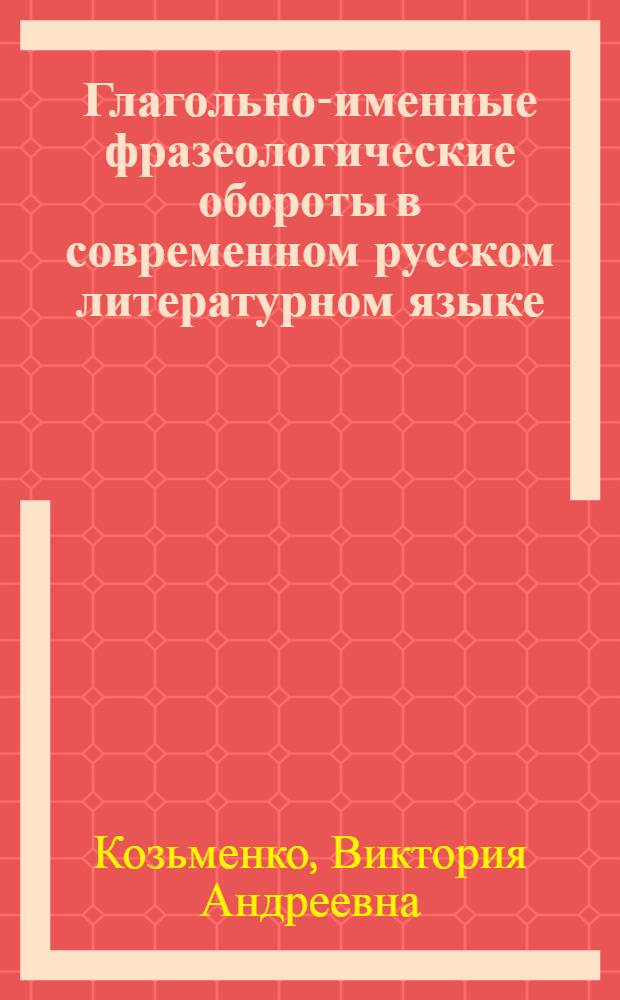 Глагольно-именные фразеологические обороты в современном русском литературном языке

Козьменко, Виктория Андреевна